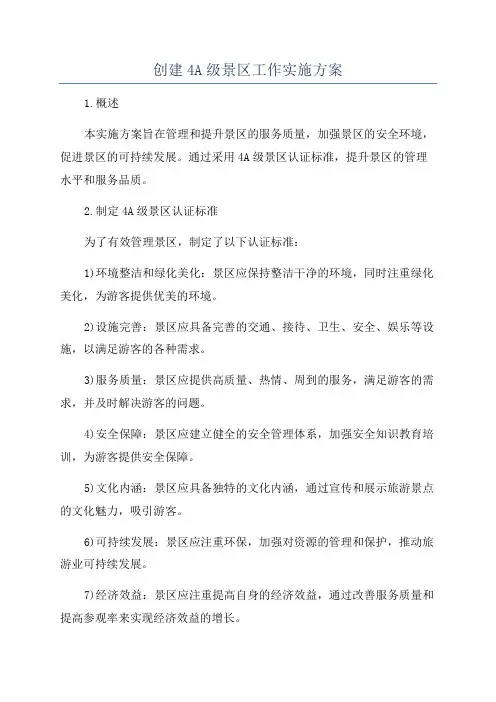 创建 4A 级景区工作实施方案

1.概述

本实施方案旨在管理和提升景区的服务质量，加强景区的安全环境，促进景区的可持续发展。通过采用 4A 级景区认证标准，提升景区的管理水平和服务品质。

2.制定 4A 级景区认证标准

为了有效管理景区，制定了以下认证标准：

1)环境整洁和绿化美化：景区应保持整洁干净的环境，同时注重绿化美化，为游客提供优美的环境。

2)设施完善：景区应具备完善的交通、接待、卫生、安全、娱乐等设施，以满足游客的各种需求。

3)服务质量：景区应提供高质量、热情、周到的服务，满足游客的需求，并及时解决游客的问题。

4)安全保障：景区应建立健全的安全管理体系，加强安全知识教育培训，为游客提供安全保障。

5)文化内涵：景区应具备独特的文化内涵，通过宣传和展示旅游景点的文化魅力，吸引游客。

6)可持续发展：景区应注重环保，加强对资源的管理和保护，推动旅游业可持续发展。

7)经济效益：景区应注重提高自身的经济效益，通过改善服务质量和提高参观率来实现经济效益的增长。